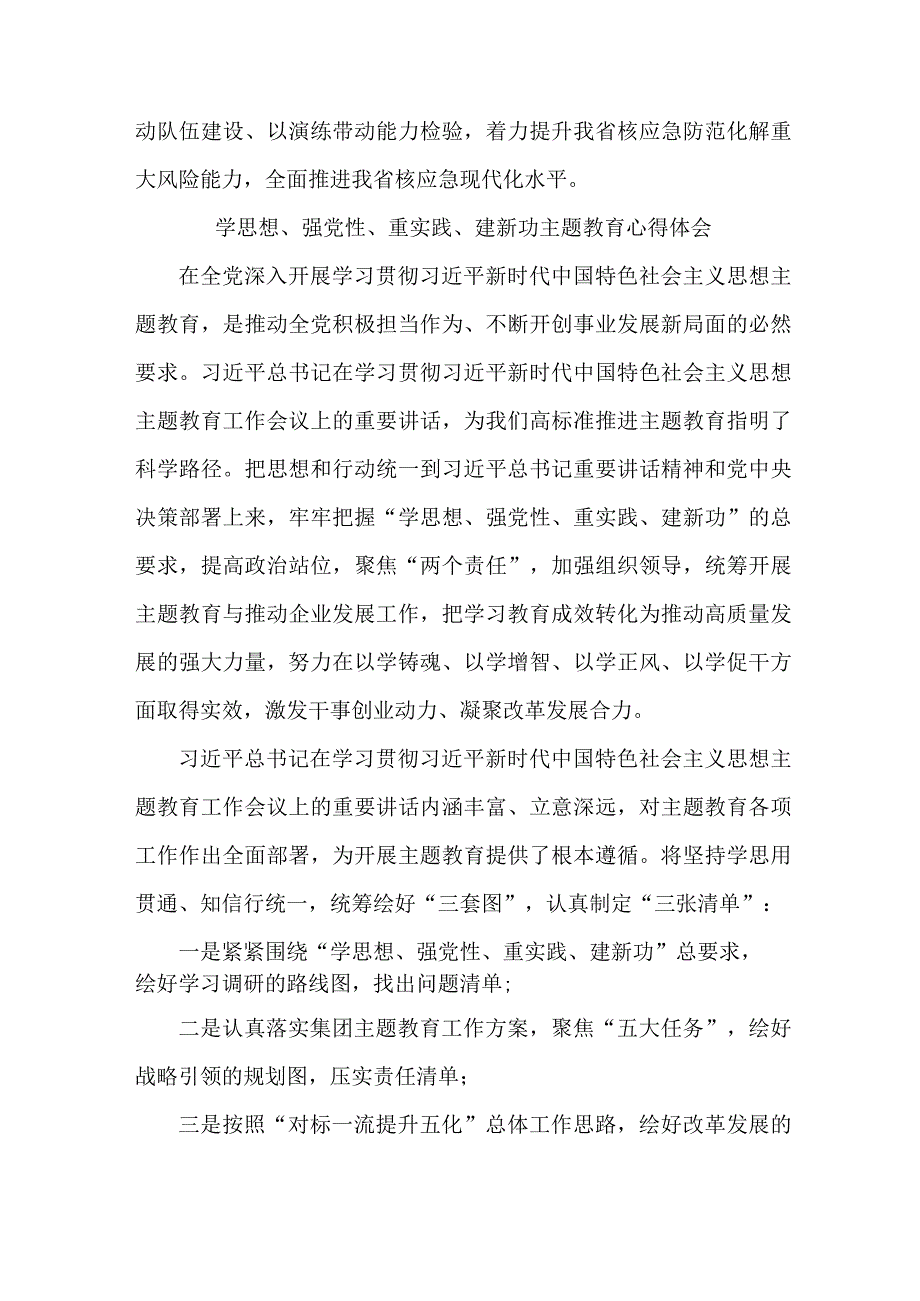 动队伍建设、以演练带动能力检验，着力提升我省核应急防范化解重大风险能力，全面推进我省核应急现代化水平。

学思想、强党性、重实践、建新功主题教育心得体会

在全党深入开展学习贯彻习近平新时代中国特色社会主义思想主题教育，是推动全党积极担当作为、不断开创事业发展新局面的必然要求。习近平总书记在学习贯彻习近平新时代中国特色社会主义思想主题教育工作会议上的重要讲话，为我们高标准推进主题教育指明了科学路径。把思想和行动统一到习近平总书记重要讲话精神和党中央决策部署上来，牢牢把握“学思想、强党性、重实践、建新功”的总要求，提高政治站位，聚焦“两个责任”，加强组织领导，统筹开展主题教育与推动企业发展工作，把学习教育成效转化为推动高质量发展的强大力量，努力在以学铸魂、以学增智、以学正风、以学促干方面取得实效，激发干事创业动力、凝聚改革发展合力。

习近平总书记在学习贯彻习近平新时代中国特色社会主义思想主题教育工作会议上的重要讲话内涵丰富、立意深远，对主题教育各项工作作出全面部署，为开展主题教育提供了根本遵循。将坚持学思用贯通、知信行统一，统筹绘好“三套图”，认真制定“三张清单”：

一是紧紧围绕“学思想、强党性、重实践、建新功”总要求，绘好学习调研的路线图，找出问题清单；

二是认真落实集团主题教育工作方案，聚焦“五大任务”，绘好战略引领的规划图，压实责任清单；

三是按照“对标一流提升五化”总体工作思路，绘好改革发展的